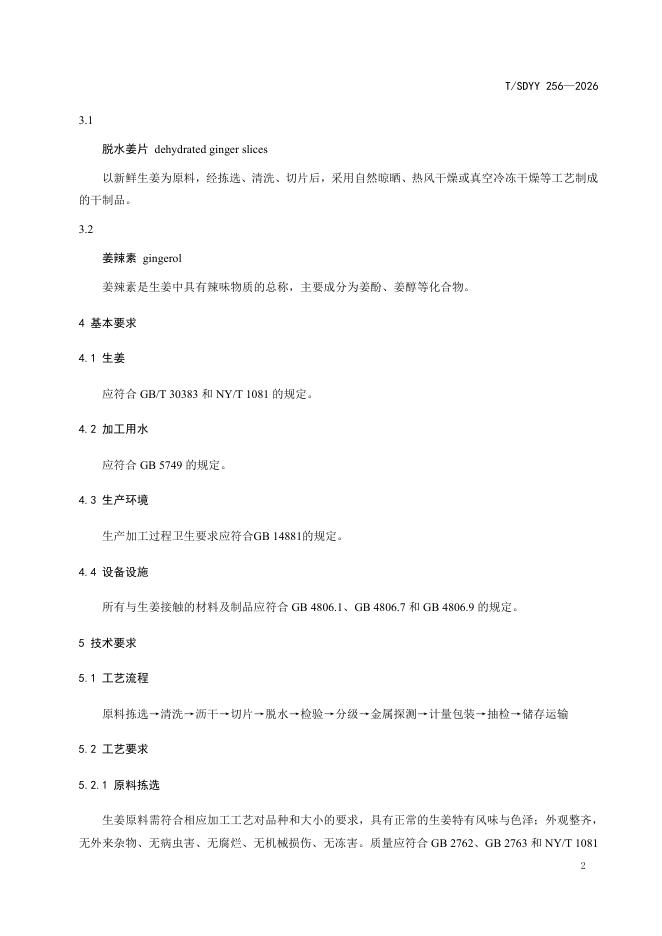 T/SDYY 256—2026

3.1

脱水姜片 dehydrated ginger slices

以新鲜生姜为原料，经拣选、清洗、切片后，采用自然晾晒、热风干燥或真空冷冻干燥等工艺制成的干制品。

3.2

姜辣素 gingerol

姜辣素是生姜中具有辣味物质的总称，主要成分为姜酚、姜醇等化合物。

4 基本要求

4.1 生姜

应符合 GB/T 30383 和 NY/T 1081 的规定。

4.2 加工用水

应符合 GB 5749 的规定。

4.3 生产环境

生产加工过程卫生要求应符合GB 14881的规定。

4.4 设备设施

所有与生姜接触的材料及制品应符合 GB 4806.1、GB 4806.7 和 GB 4806.9 的规定。

5 技术要求

5.1 工艺流程

原料拣选→清洗→沥干→切片→脱水→检验→分级→金属探测→计量包装→抽检→储存运输

5.2 工艺要求

5.2.1 原料拣选

生姜原料需符合相应加工工艺对品种和大小的要求，具有正常的生姜特有风味与色泽；外观整齐，无外来杂物、无病虫害、无腐烂、无机械损伤、无冻害。质量应符合 GB 2762、GB 2763 和 NY/T 1081

2